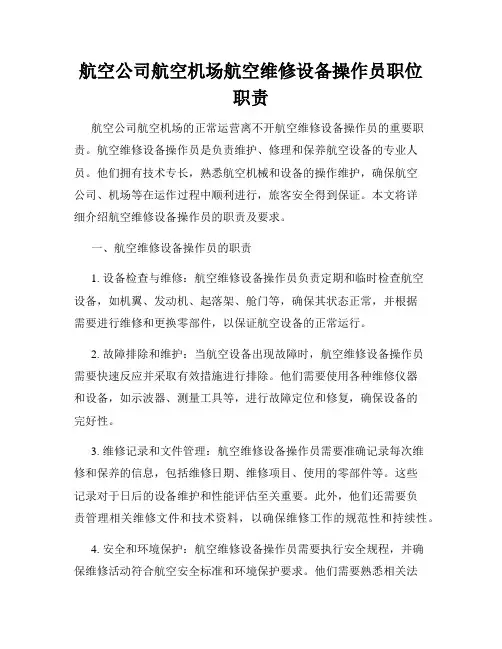 航空公司航空机场航空维修设备操作员职位职责

航空公司航空机场的正常运营离不开航空维修设备操作员的重要职责。航空维修设备操作员是负责维护、修理和保养航空设备的专业人员。他们拥有技术专长，熟悉航空机械和设备的操作维护，确保航空公司、机场等在运作过程中顺利进行，旅客安全得到保证。本文将详细介绍航空维修设备操作员的职责及要求。

一、航空维修设备操作员的职责

1. 设备检查与维修：航空维修设备操作员负责定期和临时检查航空设备，如机翼、发动机、起落架、舱门等，确保其状态正常，并根据需要进行维修和更换零部件，以保证航空设备的正常运行。

2. 故障排除和维护：当航空设备出现故障时，航空维修设备操作员需要快速反应并采取有效措施进行排除。他们需要使用各种维修仪器和设备，如示波器、测量工具等，进行故障定位和修复，确保设备的完好性。

3. 维修记录和文件管理：航空维修设备操作员需要准确记录每次维修和保养的信息，包括维修日期、维修项目、使用的零部件等。这些记录对于日后的设备维护和性能评估至关重要。此外，他们还需要负责管理相关维修文件和技术资料，以确保维修工作的规范性和持续性。

4. 安全和环境保护：航空维修设备操作员需要执行安全规程，并确保维修活动符合航空安全标准和环境保护要求。他们需要熟悉相关法